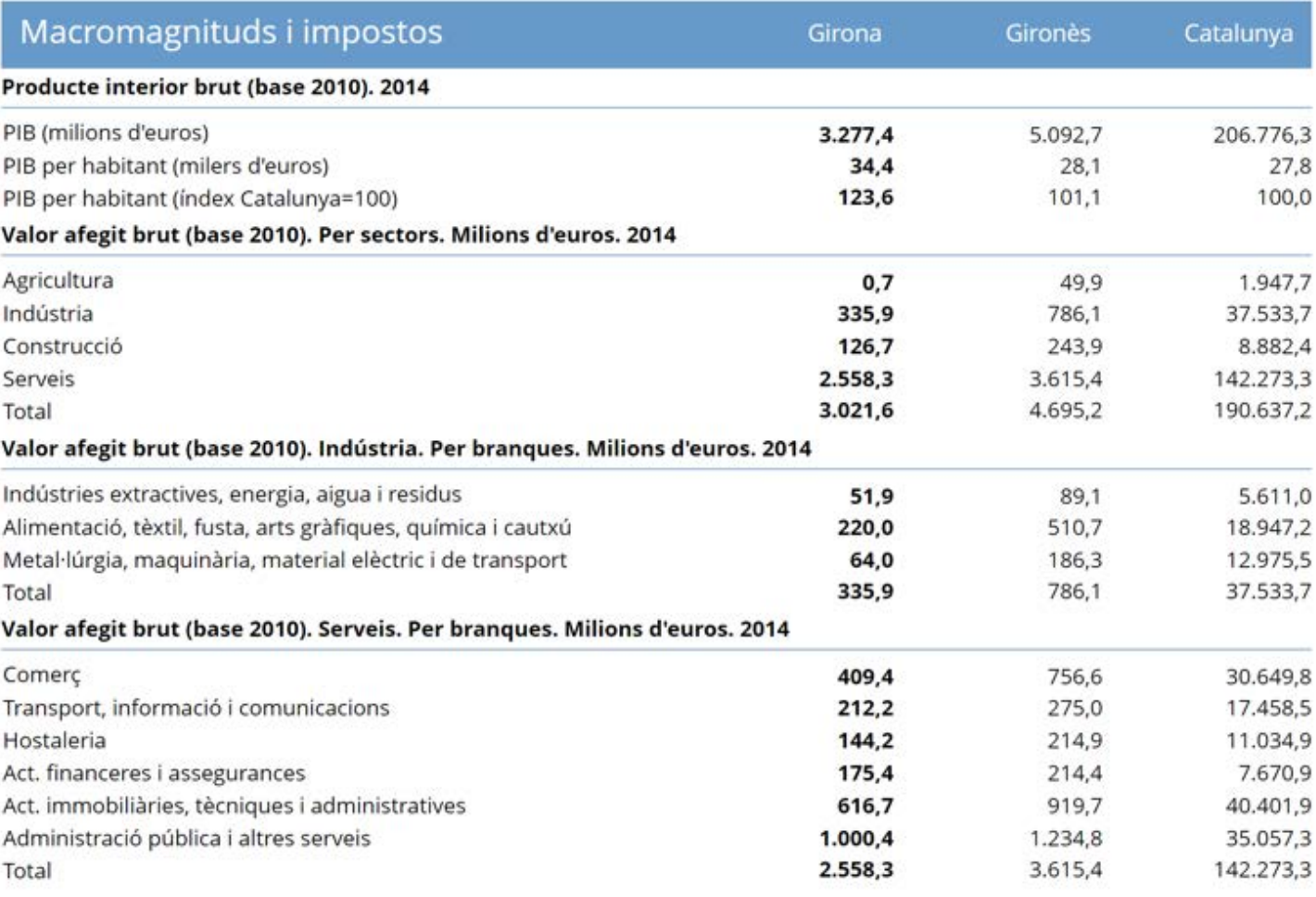 | Macromagnituds i impostos | Girona | Gironès | Catalunya |
|---|---|---|---|
| **Producte interior brut (base 2010). 2014** | | | |
| PIB (milions d'euros) | **3.277,4** | 5.092,7 | 206.776,3 |
| PIB per habitant (milers d'euros) | **34,4** | 28,1 | 27,8 |
| PIB per habitant (índex Catalunya=100) | **123,6** | 101,1 | 100,0 |
| **Valor afegit brut (base 2010). Per sectors. Milions d'euros. 2014** | | | |
| Agricultura | **0,7** | 49,9 | 1.947,7 |
| Indústria | **335,9** | 786,1 | 37.533,7 |
| Construcció | **126,7** | 243,9 | 8.882,4 |
| Serveis | **2.558,3** | 3.615,4 | 142.273,3 |
| Total | **3.021,6** | 4.695,2 | 190.637,2 |
| **Valor afegit brut (base 2010). Indústria. Per branques. Milions d'euros. 2014** | | | |
| Indústries extractives, energia, aigua i residus | **51,9** | 89,1 | 5.611,0 |
| Alimentació, tèxtil, fusta, arts gràfiques, química i cautxú | **220,0** | 510,7 | 18.947,2 |
| Metal·lúrgia, maquinària, material elèctric i de transport | **64,0** | 186,3 | 12.975,5 |
| Total | **335,9** | 786,1 | 37.533,7 |
| **Valor afegit brut (base 2010). Serveis. Per branques. Milions d'euros. 2014** | | | |
| Comerç | **409,4** | 756,6 | 30.649,8 |
| Transport, informació i comunicacions | **212,2** | 275,0 | 17.458,5 |
| Hostaleria | **144,2** | 214,9 | 11.034,9 |
| Act. financeres i assegurances | **175,4** | 214,4 | 7.670,9 |
| Act. immobiliàries, tècniques i administratives | **616,7** | 919,7 | 40.401,9 |
| Administració pública i altres serveis | **1.000,4** | 1.234,8 | 35.057,3 |
| Total | **2.558,3** | 3.615,4 | 142.273,3 |